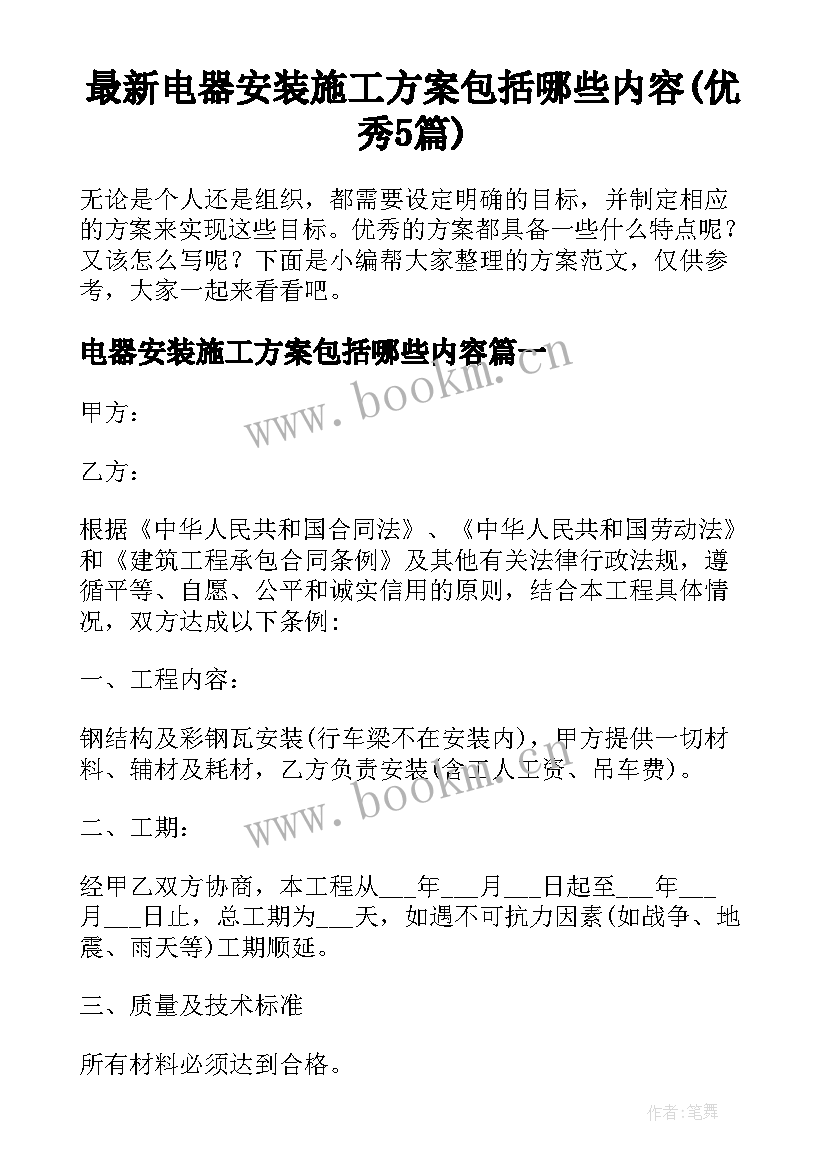 最新电器安装施工方案包括哪些内容(优秀5篇)

无论是个人还是组织，都需要设定明确的目标，并制定相应的方案来实现这些目标。优秀的方案都具备一些什么特点呢？又该怎么写呢？下面是小编帮大家整理的方案范文，仅供参考，大家一起来看看吧。

电器安装施工方案包括哪些内容篇一

www.bookm.com

甲方：

乙方：

根据《中华人民共和国合同法》、《中华人民共和国劳动法》和《建筑工程承包合同条例》及其他有关法律行政法规，遵循平等、自愿、公平和诚实信用的原则，结合本工程具体情况，双方达成以下条例：

一、工程内容：

钢结构及彩钢瓦安装(行车梁不在安装内)，甲方提供一切材料、辅材及耗材，乙方负责安装(含工人工资、吊车费)。

www.bookm.com

二、工期：

经甲乙双方协商，本工程从___年___月___日起至___年___月___日止，总工期为___天，如遇不可抗力因素(如战争、地震、雨天等)工期顺延。

三、质量及技术标准

所有材料必须达到合格。

作者:笔舞